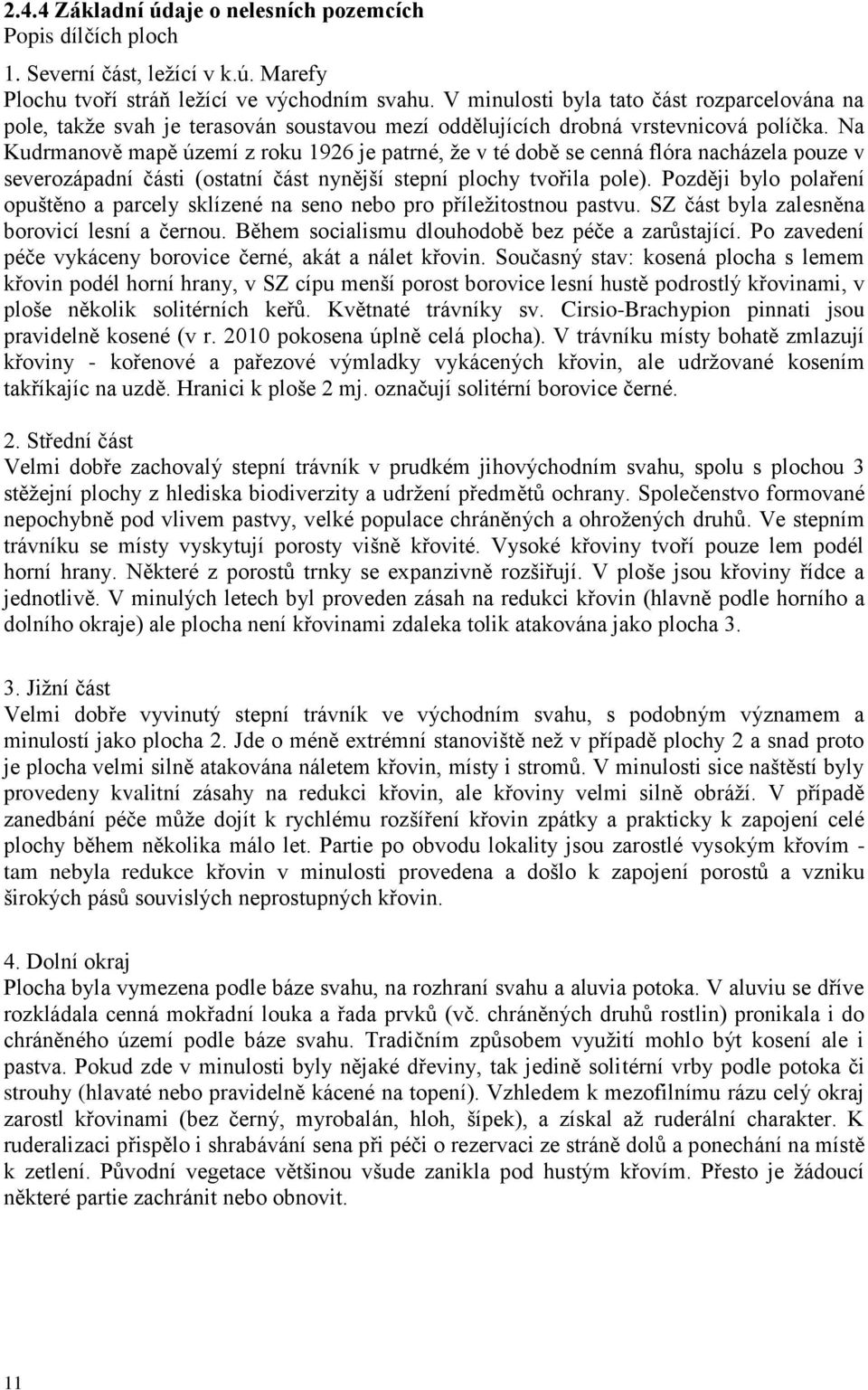 2.4.4 Základní údaje o nelesních pozemcích
Popis dílčích ploch

1. Severní část, ležící v k.ú. Marefy
Plochu tvoří stráň ležící ve východním svahu. V minulosti byla tato část rozparcelována na pole, takže svah je terasován soustavou mezí oddělujících drobná vrstevnicová políčka. Na Kudrmanově mapě území z roku 1926 je patrné, že v té době se cenná flóra nacházela pouze v severozápadní části (ostatní část nynější stepní plochy tvořila pole). Později bylo polaření opuštěno a parcely sklízené na seno nebo pro příležitostnou pastvu. SZ část byla zalesněna borovicí lesní a černou. Během socialismu dlouhodobě bez péče a zarůstající. Po zavedení péče vykáceny borovice černé, akát a nálet křovin. Současný stav: kosená plocha s lemem křovin podél horní hrany, v SZ cípu menší porost borovice lesní hustě podrostlý křovinami, v ploše několik solitérních keřů. Květnaté trávníky sv. Cirsio-Brachypion pinnati jsou pravidelně kosené (v r. 2010 pokosena úplně celá plocha). V trávníku místy bohatě zmlazují křoviny - kořenové a pařezové výmladky vykácených křovin, ale udržované kosením takříkajíc na uzdě. Hranici k ploše 2 mj. označují solitérní borovice černé.

2. Střední část
Velmi dobře zachovalý stepní trávník v prudkém jihovýchodním svahu, spolu s plochou 3 stěžejní plochy z hlediska biodiverzity a udržení předmětů ochrany. Společenstvo formované nepochybně pod vlivem pastvy, velké populace chráněných a ohrožených druhů. Ve stepním trávníku se místy vyskytují porosty višně křovité. Vysoké křoviny tvoří pouze lem podél horní hrany. Některé z porostů trnky se expanzivně rozšiřují. V ploše jsou křoviny řídce a jednotlivě. V minulých letech byl proveden zásah na redukci křovin (hlavně podle horního a dolního okraje) ale plocha není křovinami zdaleka tolik atakována jako plocha 3.

3. Jižní část
Velmi dobře vyvinutý stepní trávník ve východním svahu, s podobným významem a minulostí jako plocha 2. Jde o méně extrémní stanoviště než v případě plochy 2 a snad proto je plocha velmi silně atakována náletem křovin, místy i stromů. V minulosti sice naštěstí byly provedeny kvalitní zásahy na redukci křovin, ale křoviny velmi silně obráží. V případě zanedbání péče může dojít k rychlému rozšíření křovin zpátky a prakticky k zapojení celé plochy během několika málo let. Partie po obvodu lokality jsou zarostlé vysokým křovím - tam nebyla redukce křovin v minulosti provedena a došlo k zapojení porostů a vzniku širokých pásů souvislých neprostupných křovin.

4. Dolní okraj
Plocha byla vymezena podle báze svahu, na rozhraní svahu a aluvia potoka. V aluviu se dříve rozkládala cenná mokřadní louka a řada prvků (vč. chráněných druhů rostlin) pronikala i do chráněného území podle báze svahu. Tradičním způsobem využití mohlo být kosení ale i pastva. Pokud zde v minulosti byly nějaké dřeviny, tak jedině solitérní vrby podle potoka či strouhy (hlavaté nebo pravidelně kácené na topení). Vzhledem k mezofilnímu rázu celý okraj zarostl křovinami (bez černý, myrobalán, hloh, šípek), a získal až ruderální charakter. K ruderalizaci přispělo i shrabávání sena při péči o rezervaci ze stráně dolů a ponechání na místě k zetlení. Původní vegetace většinou všude zanikla pod hustým křovím. Přesto je žádoucí některé partie zachránit nebo obnovit.

11